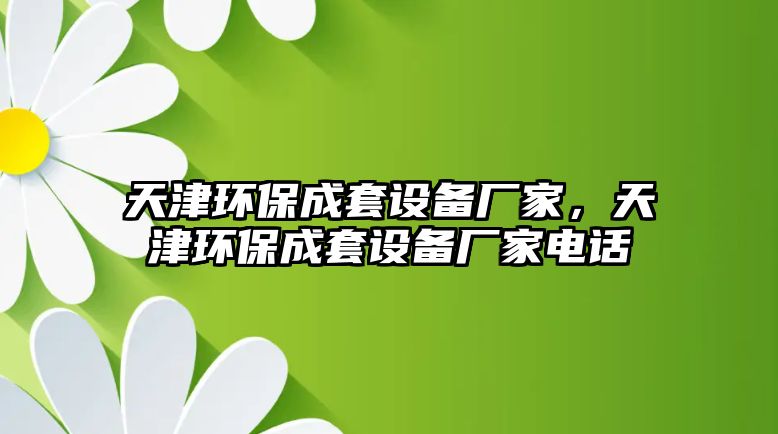 天津环保成套设备厂家，天津环保成套设备厂家电话